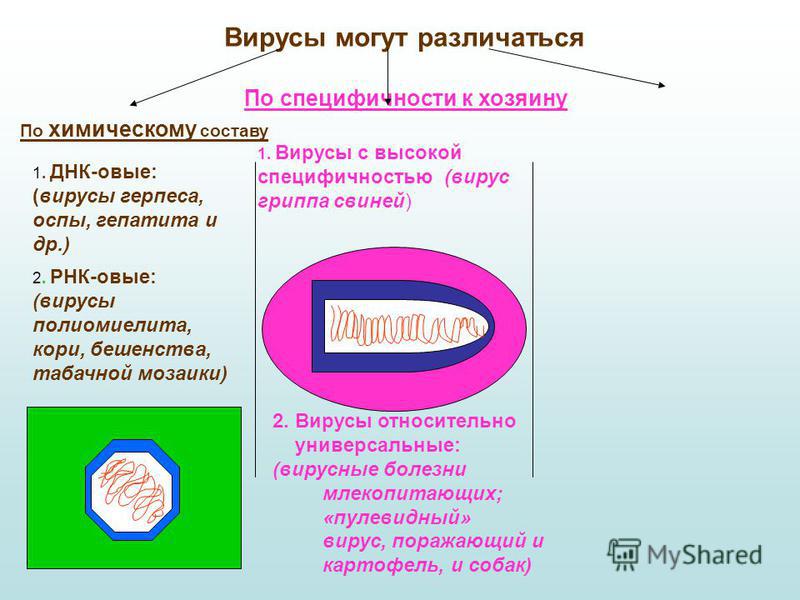 Вирусы могут различаться

По специфичности к хозяину

По химическому составу

1. ДНК-овые: (вирусы герпеса, оспы, гепатита и др.)

2. РНК-овые: (вирусы полиомиелита, кори, бешенства, табачной мозаики)

1. Вирусы с высокой специфичностью (вирус гриппа свиней)

2. Вирусы относительно универсальные: (вирусные болезни млекопитающих; «пулевидный» вирус, поражающий и картофель, и собак)

MyShared